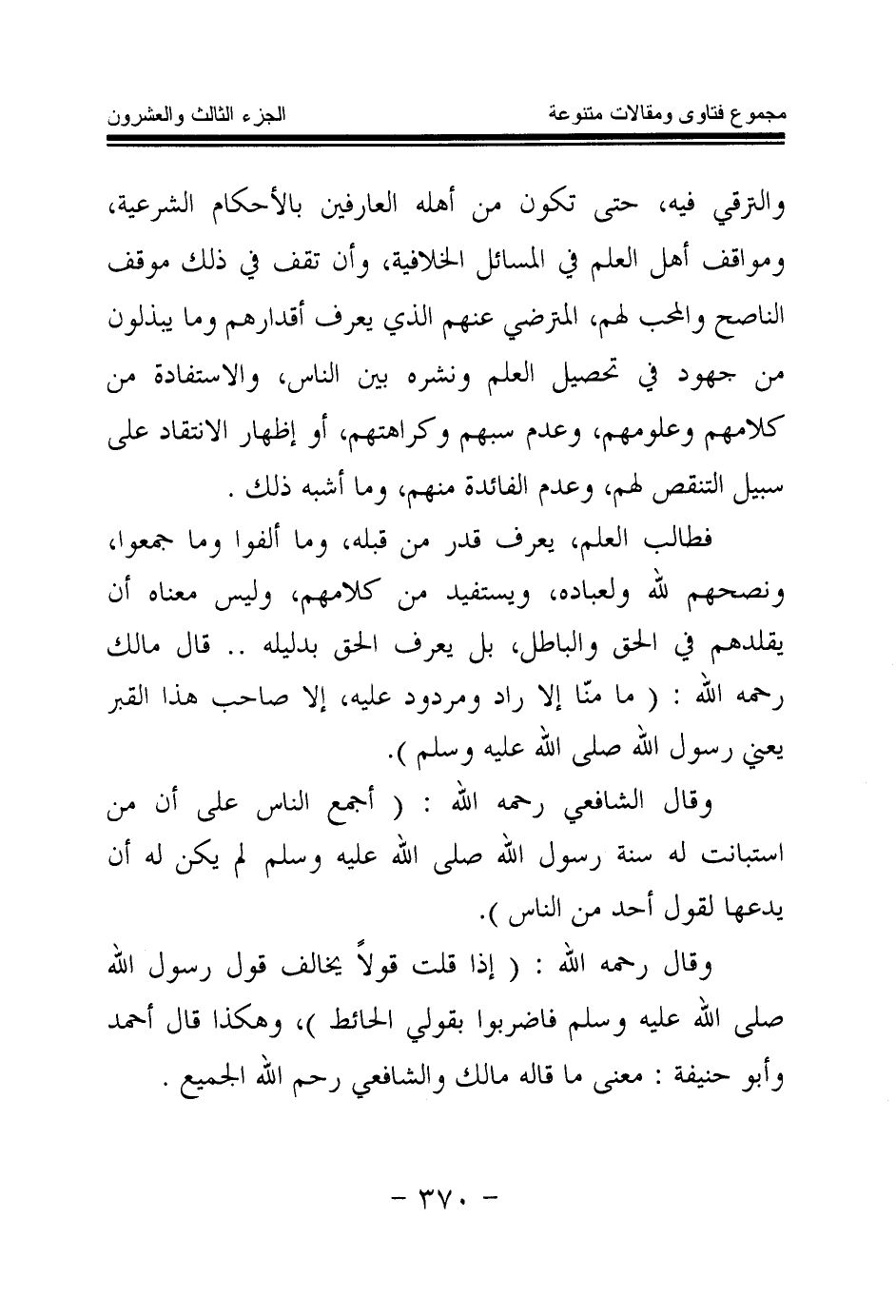 مجموع فتاوى ومقالات متنوعة الجزء الثالث والعشرون

والترقي فيه، حتى تكون من أهله العارفين بالأحكام الشرعية، ومواقف أهل العلم في المسائل الخلافية، وأن تقف في ذلك موقف الناصح والمحب لهم، المترضي عنهم الذي يعرف أقدارهم وما يبذلون من جهود في تحصيل العلم ونشره بين الناس، والاستفادة من كلامهم وعلومهم، وعدم سبهم وكراهتهم، أو إظهار الانتقاد على سبيل التنقص لهم، وعدم الفائدة منهم، وما أشبه ذلك .

فطالب العلم، يعرف قدر من قبله، وما ألفوا وما جمعوا، ونصحهم لله ولعباده، ويستفيد من كلامهم، وليس معناه أن يقلدهم في الحق والباطل، بل يعرف الحق بدليله .. قال مالك رحمه الله : ( ما منّا إلا راد ومردود عليه، إلا صاحب هذا القبر يعني رسول الله صلى الله عليه وسلم ).

وقال الشافعي رحمه الله : ( أجمع الناس على أن من استبانت له سنة رسول الله صلى الله عليه وسلم لم يكن له أن يدعها لقول أحد من الناس ).

وقال رحمه الله : ( إذا قلت قولاً يخالف قول رسول الله صلى الله عليه وسلم فاضربوا بقولي الحائط )، وهكذا قال أحمد وأبو حنيفة : معنى ما قاله مالك والشافعي رحم الله الجميع .

- ٣٧٠ -